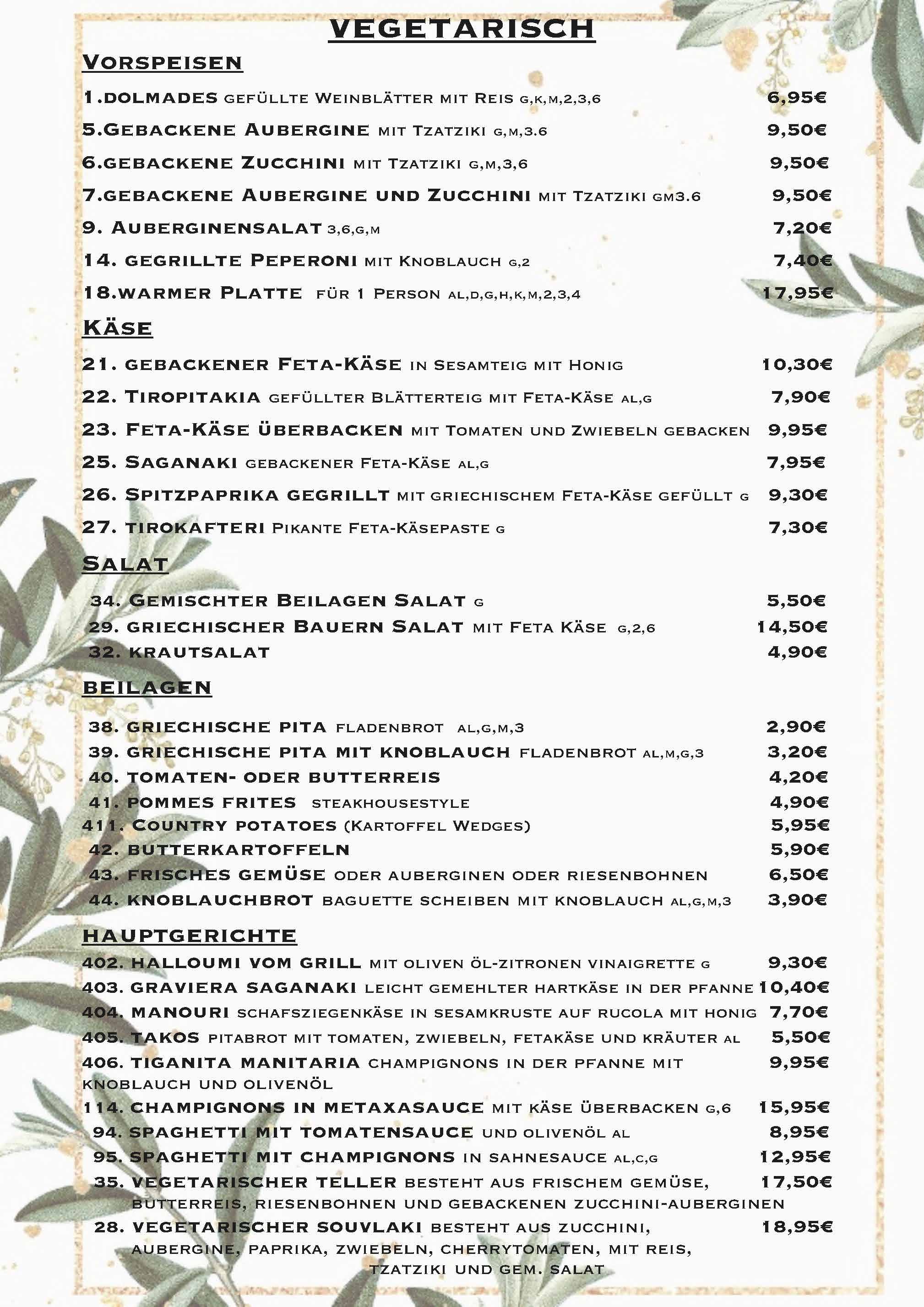 VEGETARISCH

VORSPEISEN

1.DOLMADES GEFÜLLTE WEINBLÄTTER MIT REIS G,K,M,2,3,6 6,95€

5.GEBACKENE AUBERGINE MIT TZATZIKI G,M,3.6 9,50€

6.GEBACKENE ZUCCHINI MIT TZATZIKI G,M,3,6 9,50€

7.GEBACKENE AUBERGINE UND ZUCCHINI MIT TZATZIKI GM3.6 9,50€

9. AUBERGINENSALAT 3,6,G,M 7,20€

14. GEGRILLTE PEPERONI MIT KNOBLAUCH G,2 7,40€

18.WARMER PLATTE FÜR 1 PERSON AL,D,G,H,K,M,2,3,4 17,95€

KÄSE

21. GEBACKENER FETA-KÄSE IN SESAMTEIG MIT HONIG 10,30€

22. TIROPITAKIA GEFÜLLTER BLÄTTERTEIG MIT FETA-KÄSE AL,G 7,90€

23. FETA-KÄSE ÜBERBACKEN MIT TOMATEN UND ZWIEBELN GEBACKEN 9,95€

25. SAGANAKI GEBACKENER FETA-KÄSE AL,G 7,95€

26. SPITZPAPRIKA GEGRILLT MIT GRIECHISCHEM FETA-KÄSE GEFÜLLT G 9,30€

27. TIROKAFTERI PIKANTE FETA-KÄSEPASTE G 7,30€

SALAT

34. GEMISCHTER BEILAGEN SALAT G 5,50€
29. GRIECHISCHER BAUERN SALAT MIT FETA KÄSE G,2,6 14,50€
32. KRAUTSALAT 4,90€

BEILAGEN

38. GRIECHISCHE PITA FLADENBROT AL,G,M,3 2,90€
39. GRIECHISCHE PITA MIT KNOBLAUCH FLADENBROT AL,M,G,3 3,20€
40. TOMATEN- ODER BUTTERREIS 4,20€
41. POMMES FRITES STEAKHOUSESTYLE 4,90€
411. COUNTRY POTATOES (KARTOFFEL WEDGES) 5,95€
42. BUTTERKARTOFFELN 5,90€
43. FRISCHES GEMÜSE ODER AUBERGINEN ODER RIESENBOHNEN 6,50€
44. KNOBLAUCHBROT BAGUETTE SCHEIBEN MIT KNOBLAUCH AL,G,M,3 3,90€

HAUPTGERICHTE

402. HALLOUMI VOM GRILL MIT OLIVEN ÖL-ZITRONEN VINAIGRETTE G 9,30€
403. GRAVIERA SAGANAKI LEICHT GEMEHLTER HARTKÄSE IN DER PFANNE 10,40€
404. MANOURI SCHAFSZIEGENKÄSE IN SESAMKRUSTE AUF RUCOLA MIT HONIG 7,70€
405. TAKOS PITABROT MIT TOMATEN, ZWIEBELN, FETAKÄSE UND KRÄUTER AL 5,50€
406. TIGANITA MANITARIA CHAMPIGNONS IN DER PFANNE MIT KNOBLAUCH UND OLIVENÖL 9,95€
114. CHAMPIGNONS IN METAXASAUCE MIT KÄSE ÜBERBACKEN G,6 15,95€
94. SPAGHETTI MIT TOMATENSAUCE UND OLIVENÖL AL 8,95€
95. SPAGHETTI MIT CHAMPIGNONS IN SAHNESAUCE AL,C,G 12,95€
35. VEGETARISCHER TELLER BESTEHT AUS FRISCHEM GEMÜSE, BUTTERREIS, RIESENBOHNEN UND GEBACKENEN ZUCCHINI-AUBERGINEN 17,50€
28. VEGETARISCHER SOUVLAKI BESTEHT AUS ZUCCHINI, AUBERGINE, PAPRIKA, ZWIEBELN, CHERRYTOMATEN, MIT REIS, TZATZIKI UND GEM. SALAT 18,95€